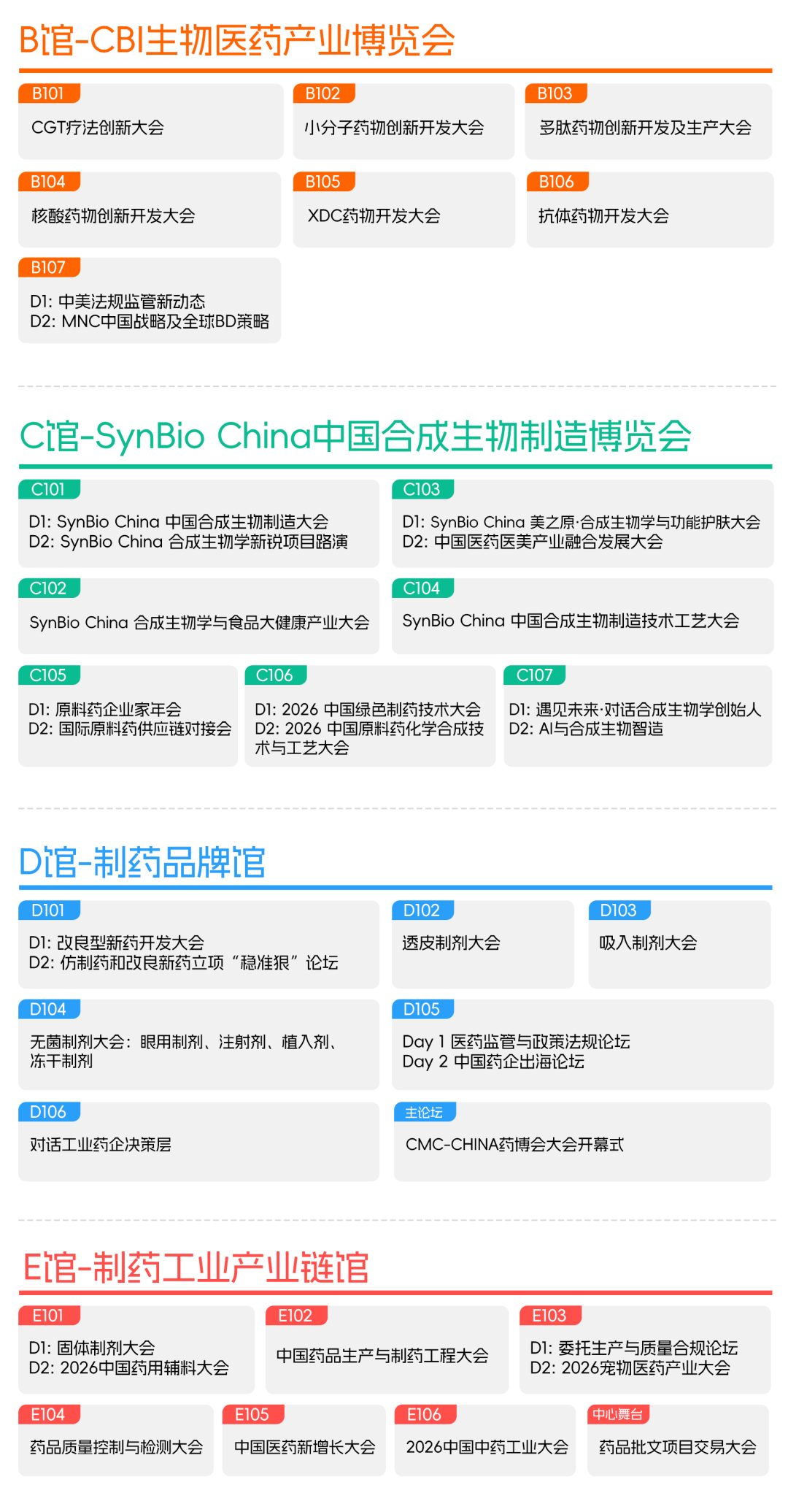 B馆-CBI生物医药产业博览会

B101
CGT疗法创新大会

B102
小分子药物创新开发大会

B103
多肽药物创新开发及生产大会

B104
核酸药物创新开发大会

B105
XDC药物开发大会

B106
抗体药物开发大会

B107
D1: 中美法规监管新动态
D2: MNC中国战略及全球BD策略

C馆-SynBio China中国合成生物制造博览会

C101
D1: SynBio China 中国合成生物制造大会
D2: SynBio China 合成生物学新锐项目路演

C103
D1: SynBio China 美之原·合成生物学与功能护肤大会
D2: 中国医药医美产业融合发展大会

C102
SynBio China 合成生物学与食品大健康产业大会

C104
SynBio China 中国合成生物制造技术工艺大会

C105
D1: 原料药企业家年会
D2: 国际原料药供应链对接会

C106
D1: 2026 中国绿色制药技术大会
D2: 2026 中国原料药化学合成技术与工艺大会

C107
D1: 遇见未来·对话合成生物学创始人
D2: AI与合成生物智造

D馆-制药品牌馆

D101
D1: 改良型新药开发大会
D2: 仿制药和改良新药立项“稳准狠”论坛

D102
透皮制剂大会

D103
吸入制剂大会

D104
无菌制剂大会：眼用制剂、注射剂、植入剂、冻干制剂

D105
Day 1 医药监管与政策法规论坛
Day 2 中国药企出海论坛

D106
对话工业药企决策层

主论坛
CMC-CHINA药博会大会开幕式

E馆-制药工业产业链馆

E101
D1: 固体制剂大会
D2: 2026中国药用辅料大会

E102
中国药品生产与制药工程大会

E103
D1: 委托生产与质量合规论坛
D2: 2026宠物医药产业大会

E104
药品质量控制与检测大会

E105
中国医药新增长大会

E106
2026中国中药工业大会

中心舞台
药品批文项目交易大会